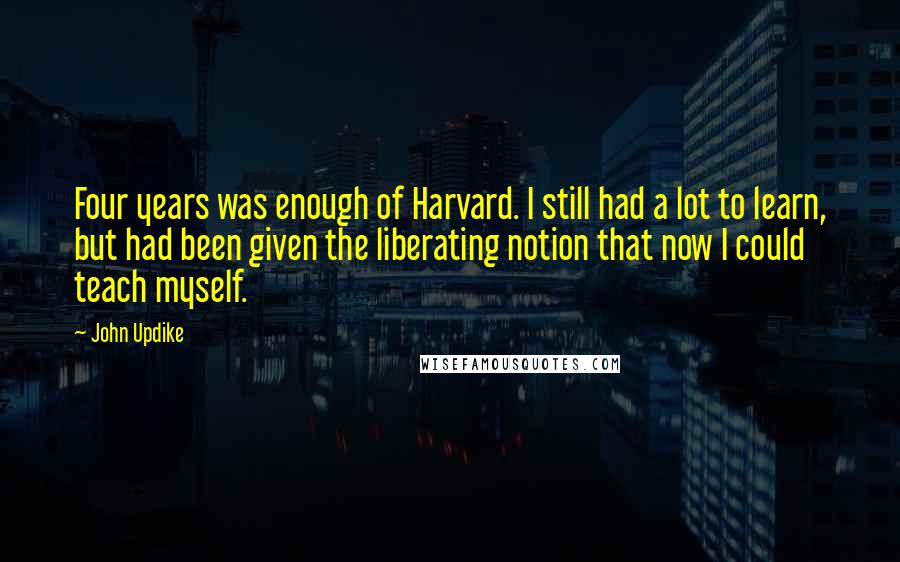 Four years was enough of Harvard. I still had a lot to learn, but had been given the liberating notion that now I could teach myself.

~ John Updike

WISEFAMOUSQUOTES.COM